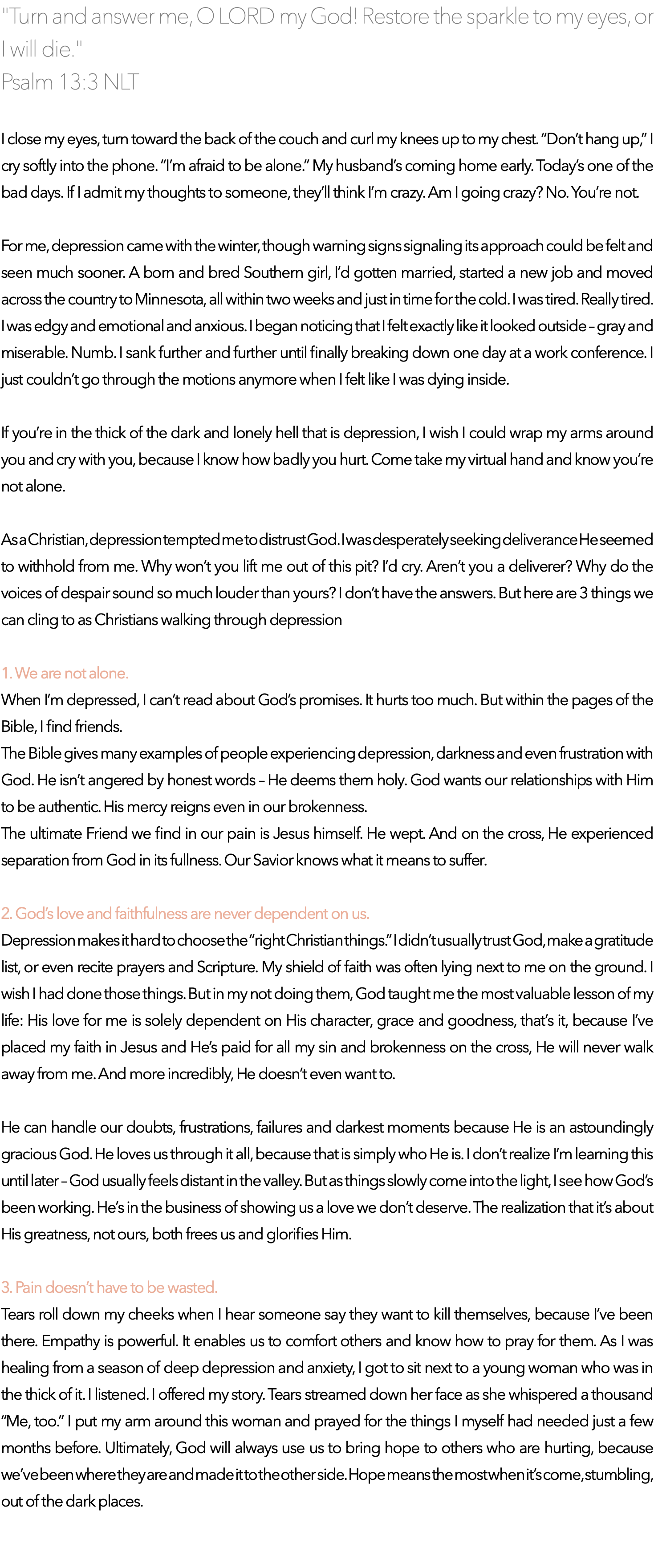 "Turn and answer me, O LORD my God! Restore the sparkle to my eyes, or I will die."
Psalm 13:3 NLT

I close my eyes, turn toward the back of the couch and curl my knees up to my chest. "Don't hang up," I cry softly into the phone. "I'm afraid to be alone." My husband's coming home early. Today's one of the bad days. If I admit my thoughts to someone, they'll think I'm crazy. Am I going crazy? No. You're not.

For me, depression came with the winter, though warning signs signaling its approach could be felt and seen much sooner. A born and bred Southern girl, I'd gotten married, started a new job and moved across the country to Minnesota, all within two weeks and just in time for the cold. I was tired. Really tired. I was edgy and emotional and anxious. I began noticing that I felt exactly like it looked outside – gray and miserable. Numb. I sank further and further until finally breaking down one day at a work conference. I just couldn't go through the motions anymore when I felt like I was dying inside.

If you're in the thick of the dark and lonely hell that is depression, I wish I could wrap my arms around you and cry with you, because I know how badly you hurt. Come take my virtual hand and know you're not alone.

As a Christian, depression tempted me to distrust God. I was desperately seeking deliverance He seemed to withhold from me. Why won't you lift me out of this pit? I'd cry. Aren't you a deliverer? Why do the voices of despair sound so much louder than yours? I don't have the answers. But here are 3 things we can cling to as Christians walking through depression

1. We are not alone.
When I'm depressed, I can't read about God's promises. It hurts too much. But within the pages of the Bible, I find friends.
The Bible gives many examples of people experiencing depression, darkness and even frustration with God. He isn't angered by honest words – He deems them holy. God wants our relationships with Him to be authentic. His mercy reigns even in our brokenness.
The ultimate Friend we find in our pain is Jesus himself. He wept. And on the cross, He experienced separation from God in its fullness. Our Savior knows what it means to suffer.

2. God's love and faithfulness are never dependent on us.
Depression makes it hard to choose the "right Christian things." I didn't usually trust God, make a gratitude list, or even recite prayers and Scripture. My shield of faith was often lying next to me on the ground. I wish I had done those things. But in my not doing them, God taught me the most valuable lesson of my life: His love for me is solely dependent on His character, grace and goodness, that's it, because I've placed my faith in Jesus and He's paid for all my sin and brokenness on the cross, He will never walk away from me. And more incredibly, He doesn't even want to.

He can handle our doubts, frustrations, failures and darkest moments because He is an astoundingly gracious God. He loves us through it all, because that is simply who He is. I don't realize I'm learning this until later – God usually feels distant in the valley. But as things slowly come into the light, I see how God's been working. He's in the business of showing us a love we don't deserve. The realization that it's about His greatness, not ours, both frees us and glorifies Him.

3. Pain doesn't have to be wasted.
Tears roll down my cheeks when I hear someone say they want to kill themselves, because I've been there. Empathy is powerful. It enables us to comfort others and know how to pray for them. As I was healing from a season of deep depression and anxiety, I got to sit next to a young woman who was in the thick of it. I listened. I offered my story. Tears streamed down her face as she whispered a thousand "Me, too." I put my arm around this woman and prayed for the things I myself had needed just a few months before. Ultimately, God will always use us to bring hope to others who are hurting, because we've been where they are and made it to the other side. Hope means the most when it's come, stumbling, out of the dark places.